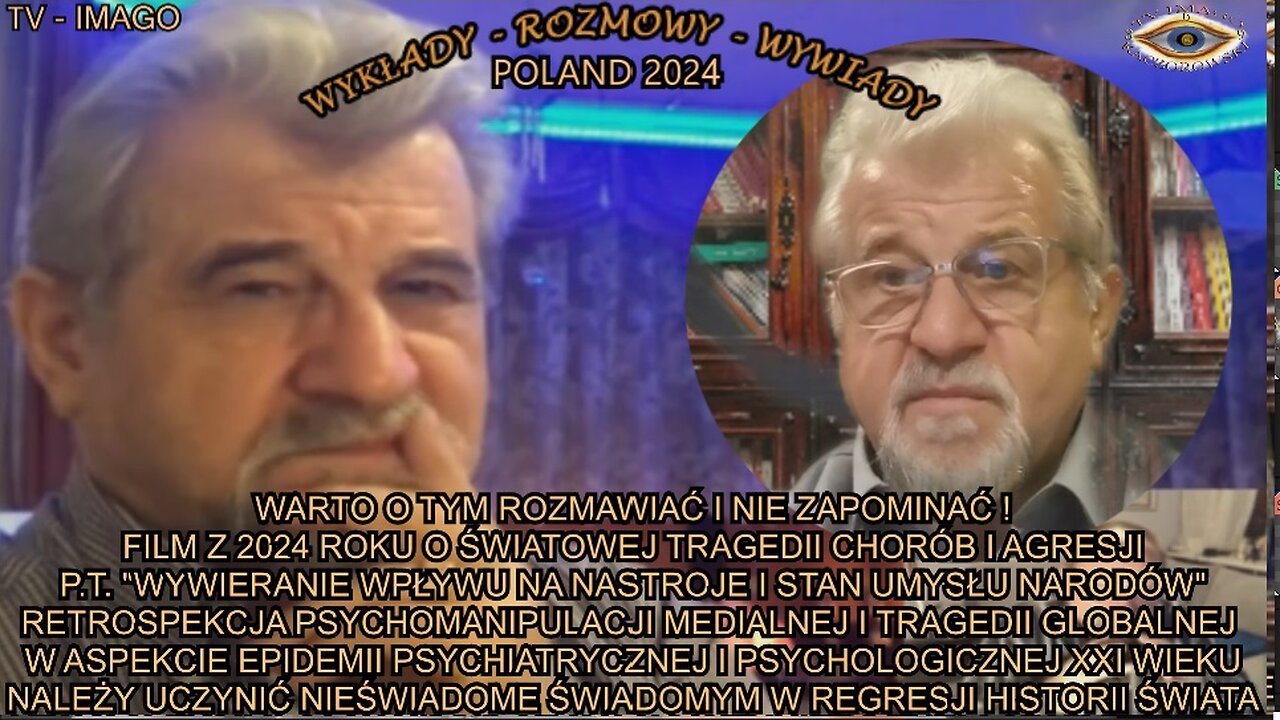 TV - IMAGO

WYKŁADY - ROZMOWY - WYWIADY
POLAND 2024

WARTO O TYM ROZMAWIAĆ I NIE ZAPOMINAĆ !
FILM Z 2024 ROKU O ŚWIATOWEJ TRAGEDII CHORÓB I AGRESJI
P.T. "WYWIERANIE WPŁYWU NA NASTROJE I STAN UMYSŁU NARODÓW"
RETROSPEKCJA PSYCHOMANIPULACJI MEDIALNEJ I TRAGEDII GLOBALNEJ
W ASPEKCIE EPIDEMII PSYCHIATRYCZNEJ I PSYCHOLOGICZNEJ XXI WIEKU
NALEŻY UCZYNIĆ NIEŚWIADOME ŚWIADOMYM W REGRESJI HISTORII ŚWIATA